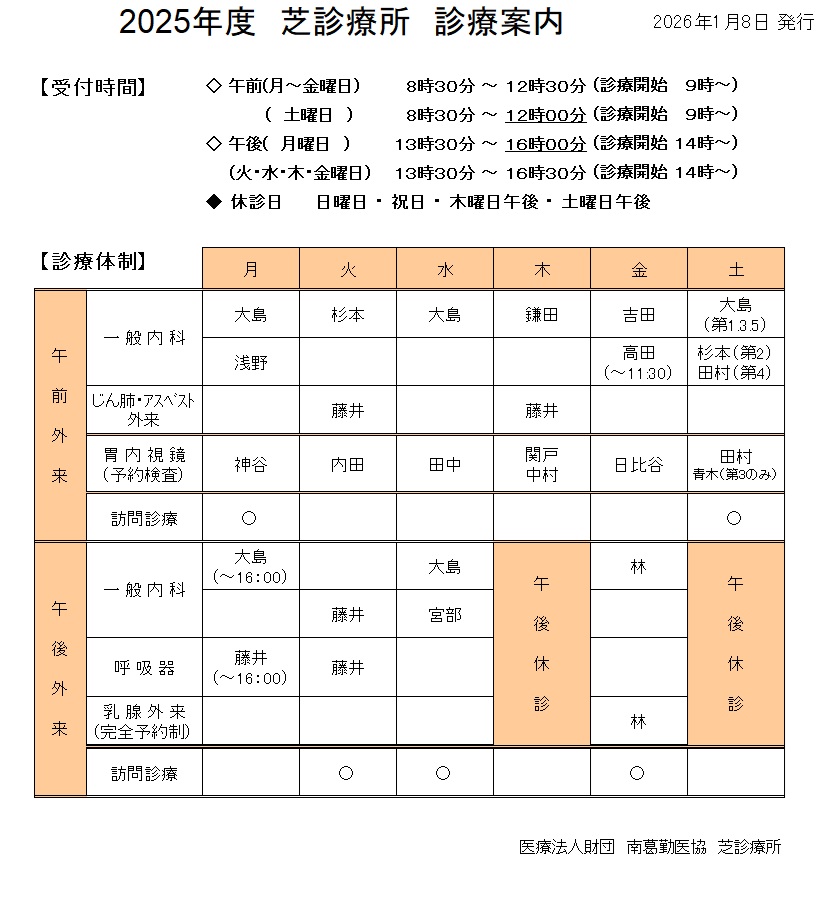 2025年度　芝診療所　診療案内

2026年1月8日 発行

【受付時間】

◇ 午前(月～金曜日)　　8時30分 ～ 12時30分 (診療開始　9時～)
　(　土曜日　)　　8時30分 ～ 12時00分 (診療開始　9時～)
◇ 午後(　月曜日　)　　13時30分 ～ 16時00分 (診療開始 14時～)
　(火・水・木・金曜日)　13時30分 ～ 16時30分 (診療開始 14時～)
◆ 休診日　　日曜日 ・ 祝日 ・ 木曜日午後 ・ 土曜日午後

【診療体制】

| | | 月 | 火 | 水 | 木 | 金 | 土 |
|---|---|---|---|---|---|---|---|
| 午前外来 | 一般内科 | 大島 | 杉本 | 大島 | 鎌田 | 吉田 | 大島 (第1.3.5) |
| | | 浅野 | | | | 高田 (～11:30) | 杉本(第2) 田村(第4) |
| | じん肺・アスベスト外来 | | 藤井 | | 藤井 | | |
| | 胃内視鏡 (予約検査) | 神谷 | 内田 | 田中 | 関戸 中村 | 日比谷 | 田村 青木(第3のみ) |
| | 訪問診療 | ○ | | | | | ○ |
| 午後外来 | 一般内科 | 大島 (～16:00) | | 大島 | 午後休診 | 林 | 午後休診 |
| | | | 藤井 | 宮部 | | | |
| | 呼吸器 | 藤井 (～16:00) | 藤井 | | | | |
| | 乳腺外来 (完全予約制) | | | | | 林 | |
| | 訪問診療 | | ○ | ○ | | ○ | |

医療法人財団　南葛勤医協　芝診療所